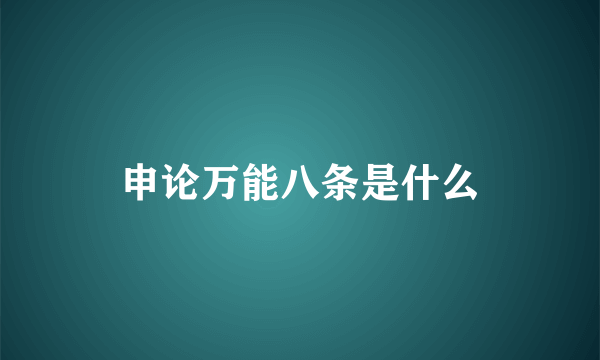 申论万能八条是什么